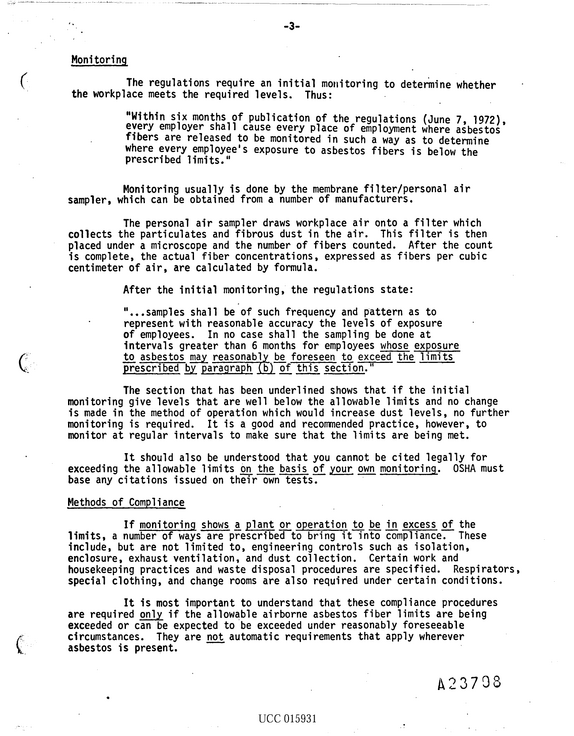 -3-

Monitoring

The regulations require an initial monitoring to determine whether the workplace meets the required levels. Thus:

"Within six months of publication of the regulations (June 7, 1972), every employer shall cause every place of employment where asbestos fibers are released to be monitored in such a way as to determine where every employee's exposure to asbestos fibers is below the prescribed limits."

Monitoring usually is done by the membrane filter/personal air sampler, which can be obtained from a number of manufacturers.

The personal air sampler draws workplace air onto a filter which collects the particulates and fibrous dust in the air. This filter is then placed under a microscope and the number of fibers counted. After the count is complete, the actual fiber concentrations, expressed as fibers per cubic centimeter of air, are calculated by formula.

After the initial monitoring, the regulations state:

"...samples shall be of such frequency and pattern as to represent with reasonable accuracy the levels of exposure of employees. In no case shall the sampling be done at intervals greater than 6 months for employees whose exposure to asbestos may reasonably be foreseen to exceed the limits prescribed by paragraph (b) of this section."

The section that has been underlined shows that if the initial monitoring give levels that are well below the allowable limits and no change is made in the method of operation which would increase dust levels, no further monitoring is required. It is a good and recommended practice, however, to monitor at regular intervals to make sure that the limits are being met.

It should also be understood that you cannot be cited legally for exceeding the allowable limits on the basis of your own monitoring. OSHA must base any citations issued on their own tests.

Methods of Compliance

If monitoring shows a plant or operation to be in excess of the limits, a number of ways are prescribed to bring it into compliance. These include, but are not limited to, engineering controls such as isolation, enclosure, exhaust ventilation, and dust collection. Certain work and housekeeping practices and waste disposal procedures are specified. Respirators, special clothing, and change rooms are also required under certain conditions.

It is most important to understand that these compliance procedures are required only if the allowable airborne asbestos fiber limits are being exceeded or can be expected to be exceeded under reasonably foreseeable circumstances. They are not automatic requirements that apply wherever asbestos is present.

A23708

UCC 015931